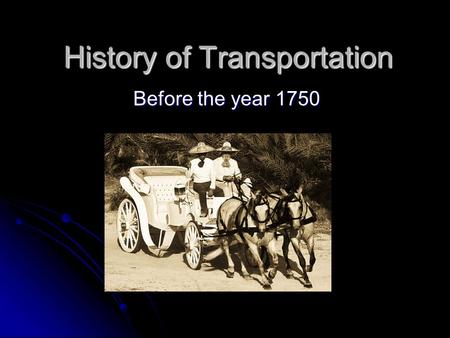 History of Transportation

Before the year 1750